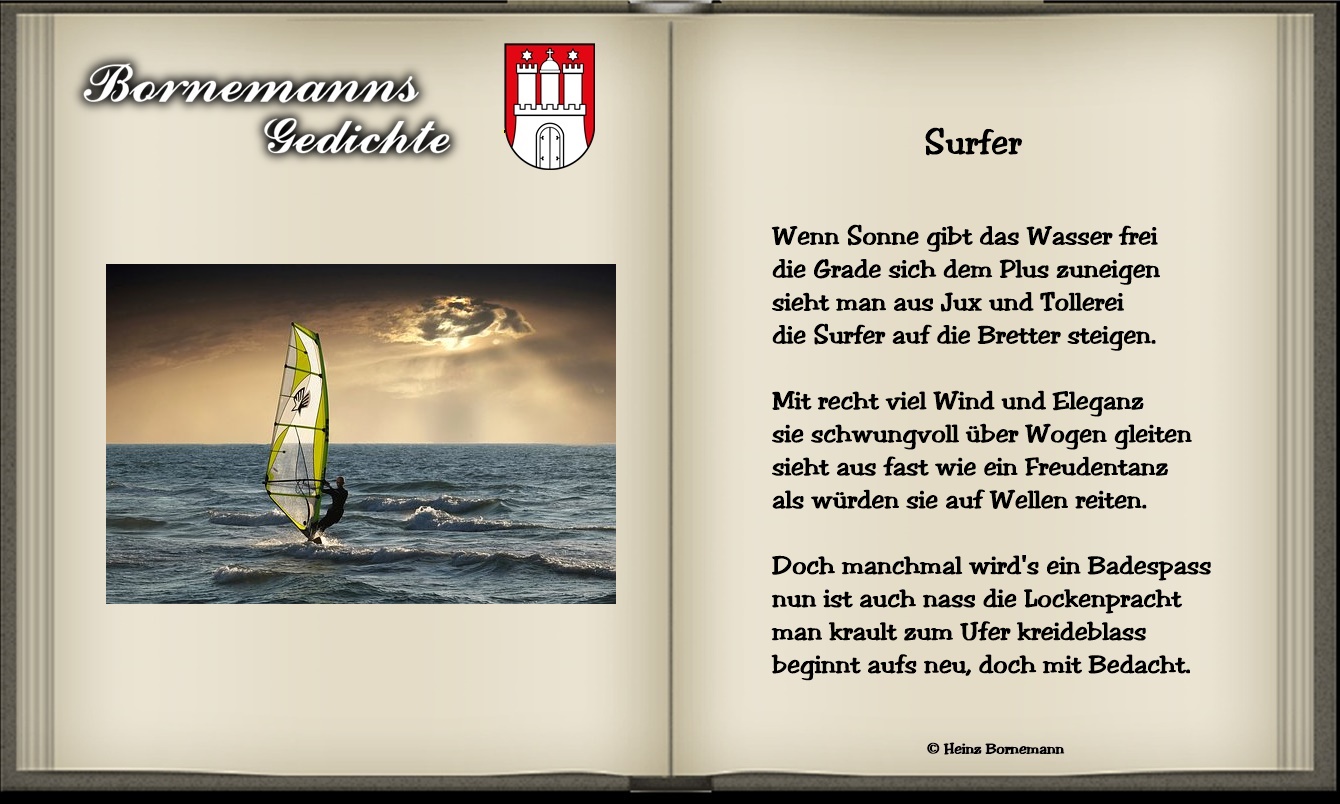 Bornemanns
Gedichte

Surfer

Wenn Sonne gibt das Wasser frei
die Grade sich dem Plus zuneigen
sieht man aus Jux und Tollerei
die Surfer auf die Bretter steigen.

Mit recht viel Wind und Eleganz
sie schwungvoll über Wogen gleiten
sieht aus fast wie ein Freudentanz
als würden sie auf Wellen reiten.

Doch manchmal wird's ein Badespass
nun ist auch nass die Lockenpracht
man krault zum Ufer kreideblass
beginnt aufs neu, doch mit Bedacht.

© Heinz Bornemann